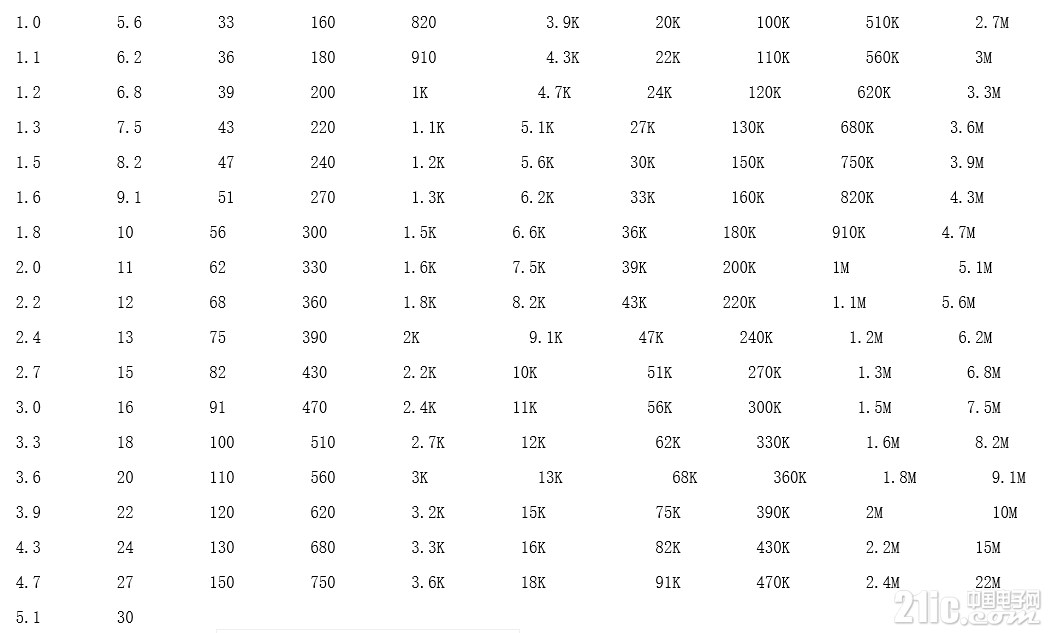 | | | | | | | | | | |
|---|---|---|---|---|---|---|---|---|---|
| 1.0 | 5.6 | 33 | 160 | 820 | 3.9K | 20K | 100K | 510K | 2.7M |
| 1.1 | 6.2 | 36 | 180 | 910 | 4.3K | 22K | 110K | 560K | 3M |
| 1.2 | 6.8 | 39 | 200 | 1K | 4.7K | 24K | 120K | 620K | 3.3M |
| 1.3 | 7.5 | 43 | 220 | 1.1K | 5.1K | 27K | 130K | 680K | 3.6M |
| 1.5 | 8.2 | 47 | 240 | 1.2K | 5.6K | 30K | 150K | 750K | 3.9M |
| 1.6 | 9.1 | 51 | 270 | 1.3K | 6.2K | 33K | 160K | 820K | 4.3M |
| 1.8 | 10 | 56 | 300 | 1.5K | 6.6K | 36K | 180K | 910K | 4.7M |
| 2.0 | 11 | 62 | 330 | 1.6K | 7.5K | 39K | 200K | 1M | 5.1M |
| 2.2 | 12 | 68 | 360 | 1.8K | 8.2K | 43K | 220K | 1.1M | 5.6M |
| 2.4 | 13 | 75 | 390 | 2K | 9.1K | 47K | 240K | 1.2M | 6.2M |
| 2.7 | 15 | 82 | 430 | 2.2K | 10K | 51K | 270K | 1.3M | 6.8M |
| 3.0 | 16 | 91 | 470 | 2.4K | 11K | 56K | 300K | 1.5M | 7.5M |
| 3.3 | 18 | 100 | 510 | 2.7K | 12K | 62K | 330K | 1.6M | 8.2M |
| 3.6 | 20 | 110 | 560 | 3K | 13K | 68K | 360K | 1.8M | 9.1M |
| 3.9 | 22 | 120 | 620 | 3.2K | 15K | 75K | 390K | 2M | 10M |
| 4.3 | 24 | 130 | 680 | 3.3K | 16K | 82K | 430K | 2.2M | 15M |
| 4.7 | 27 | 150 | 750 | 3.6K | 18K | 91K | 470K | 2.4M | 22M |
| 5.1 | 30 | | | | | | | | |

21ic 中国电子网